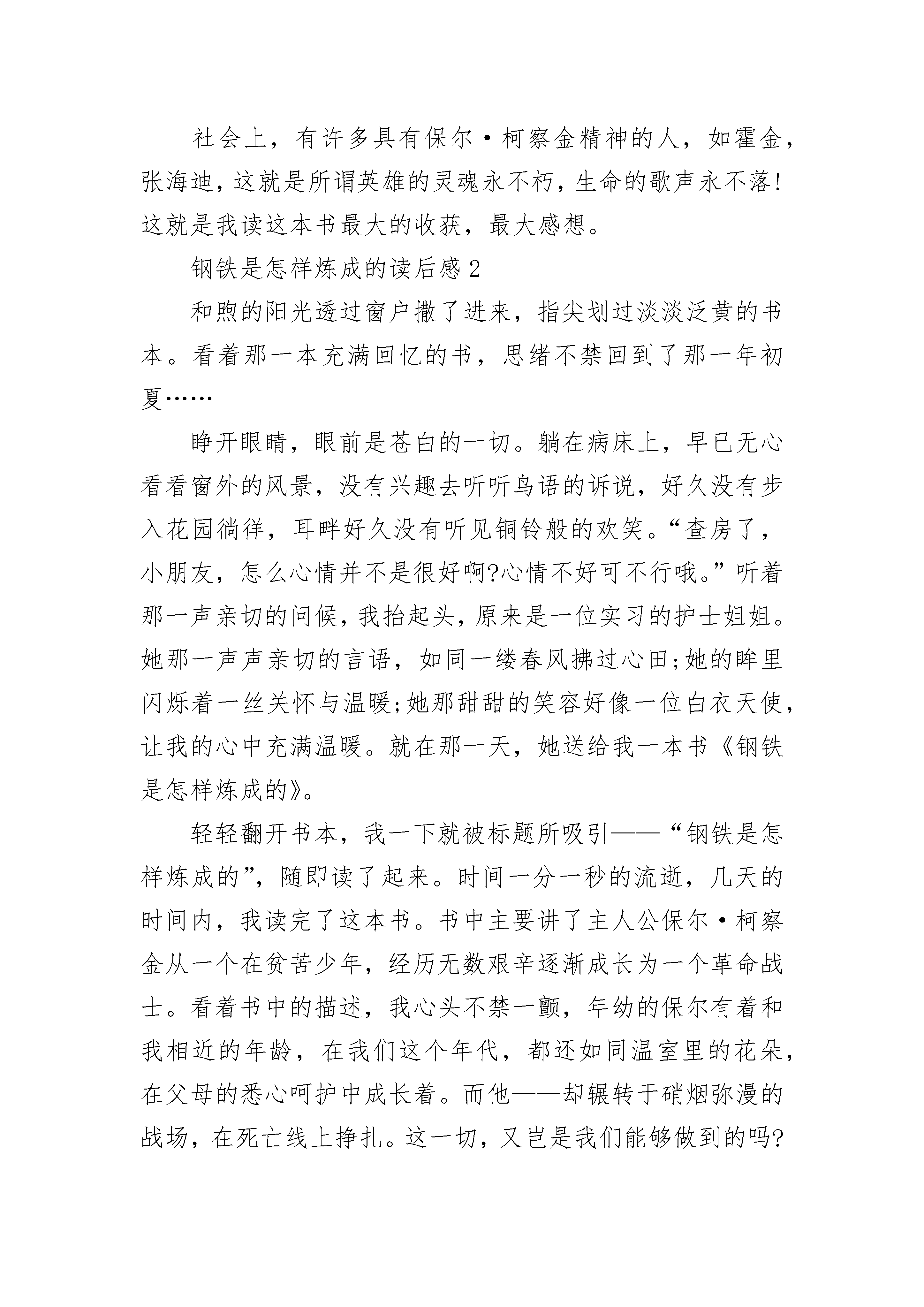 社会上，有许多具有保尔·柯察金精神的人，如霍金，张海迪，这就是所谓英雄的灵魂永不朽，生命的歌声永不落!这就是我读这本书最大的收获，最大感想。

钢铁是怎样炼成的读后感2

和煦的阳光透过窗户撒了进来，指尖划过淡淡泛黄的书本。看着那一本充满回忆的书，思绪不禁回到了那一年初夏……

睁开眼睛，眼前是苍白的一切。躺在病床上，早已无心看看窗外的风景，没有兴趣去听听鸟语的诉说，好久没有步入花园徜徉，耳畔好久没有听见铜铃般的欢笑。“查房了，小朋友，怎么心情并不是很好啊?心情不好可不行哦。”听着那一声亲切的问候，我抬起头，原来是一位实习的护士姐姐。她那一声声亲切的言语，如同一缕春风拂过心田;她的眸里闪烁着一丝关怀与温暖;她那甜甜的笑容好像一位白衣天使，让我的心中充满温暖。就在那一天，她送给我一本书《钢铁是怎样炼成的》。

轻轻翻开书本，我一下就被标题所吸引——“钢铁是怎样炼成的”，随即读了起来。时间一分一秒的流逝，几天的时间内，我读完了这本书。书中主要讲了主人公保尔·柯察金从一个在贫苦少年，经历无数艰辛逐渐成长为一个革命战士。看着书中的描述，我心头不禁一颤，年幼的保尔有着和我相近的年龄，在我们这个年代，都还如同温室里的花朵，在父母的悉心呵护中成长着。而他——却辗转于硝烟弥漫的战场，在死亡线上挣扎。这一切，又岂是我们能够做到的吗?